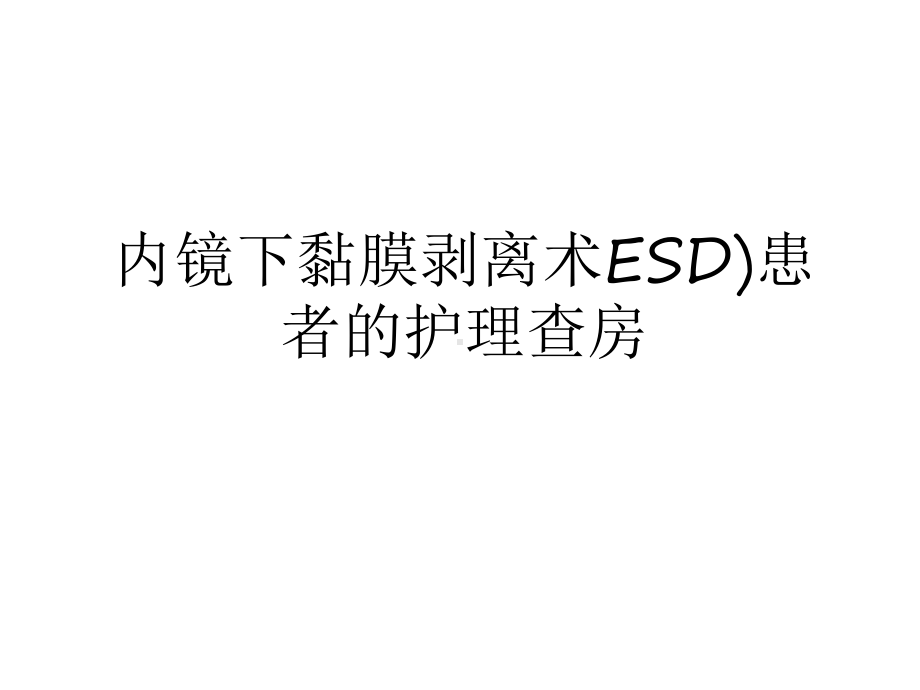 内镜下黏膜剥离术ESD)患者的护理查房